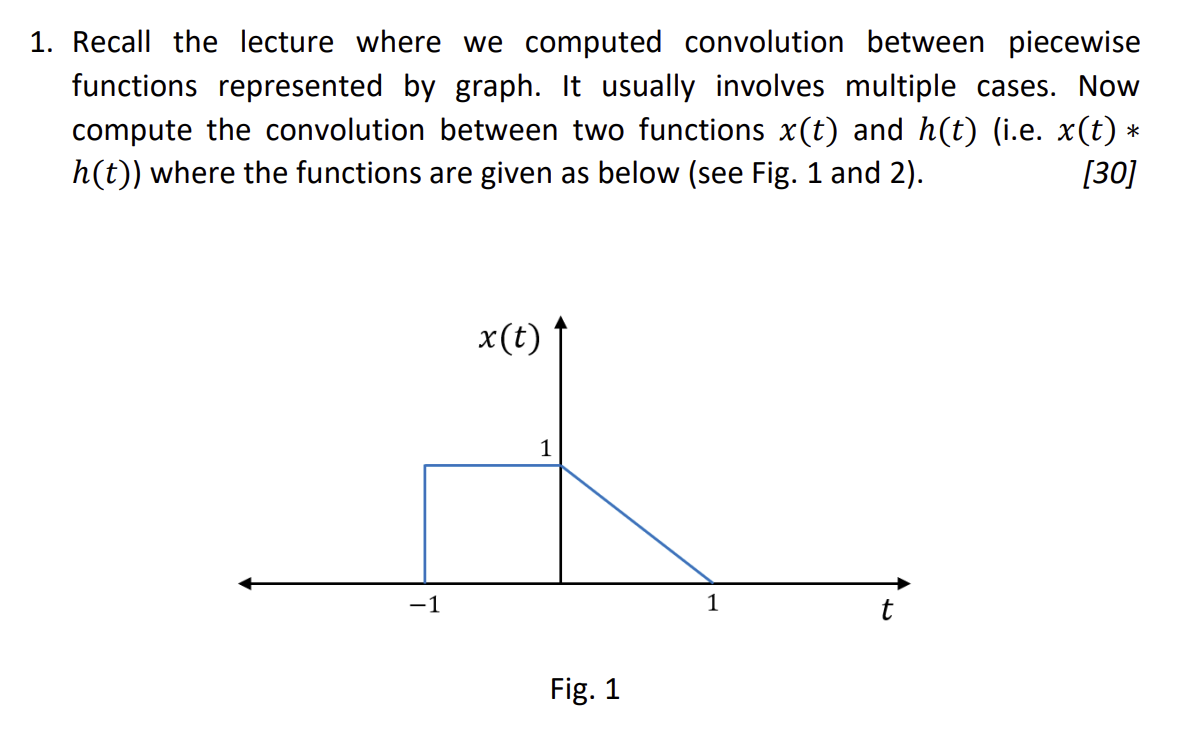 1. Recall the lecture where we computed convolution between piecewise functions represented by graph. It usually involves multiple cases. Now compute the convolution between two functions $x(t)$ and $h(t)$ (i.e. $x(t) * h(t)$) where the functions are given as below (see Fig. 1 and 2). [30]

$x(t)$

1

$-1$

1

$t$

Fig. 1